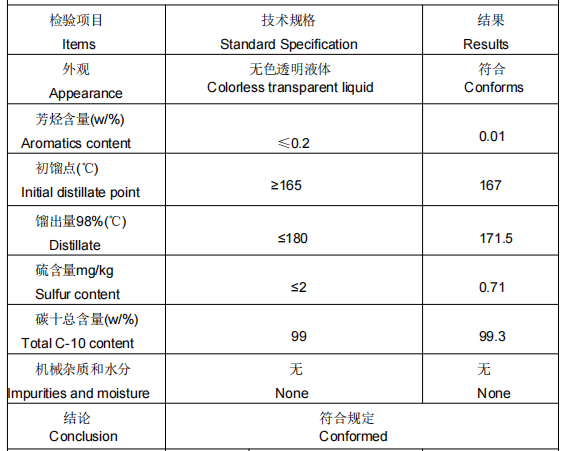 | 检验项目 Items | 技术规格 Standard Specification | 结果 Results |
|---|---|---|
| 外观 Appearance | 无色透明液体 Colorless transparent liquid | 符合 Conforms |
| 芳烃含量(w/%) Aromatics content | ≤0.2 | 0.01 |
| 初馏点(℃) Initial distillate point | ≥165 | 167 |
| 馏出量98%(℃) Distillate | ≤180 | 171.5 |
| 硫含量mg/kg Sulfur content | ≤2 | 0.71 |
| 碳十总含量(w/%) Total C-10 content | 99 | 99.3 |
| 机械杂质和水分 Impurities and moisture | 无 None | 无 None |
| 结论 Conclusion | 符合规定 Conformed | |